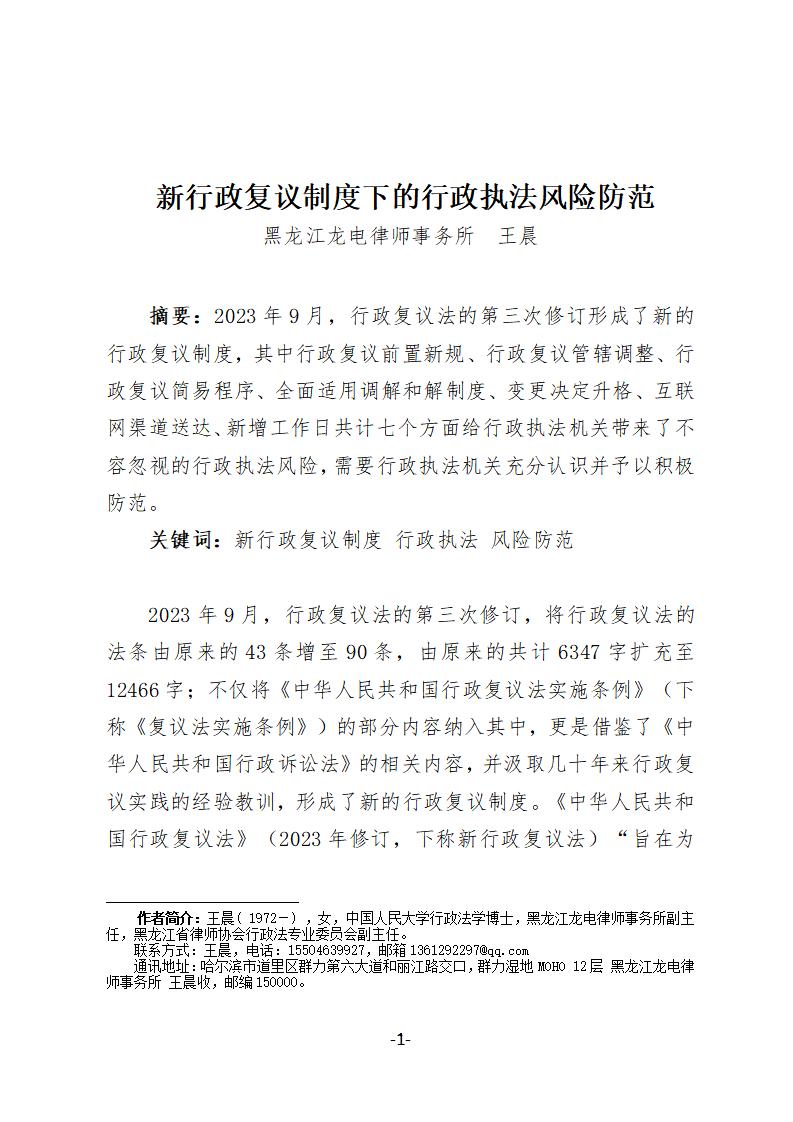 新行政复议制度下的行政执法风险防范

黑龙江龙电律师事务所 王晨

摘要：2023年9月，行政复议法的第三次修订形成了新的行政复议制度，其中行政复议前置新规、行政复议管辖调整、行政复议简易程序、全面适用调解和解制度、变更决定升格、互联网渠道送达、新增工作日共计七个方面给行政执法机关带来了不容忽视的行政执法风险，需要行政执法机关充分认识并予以积极防范。

关键词：新行政复议制度 行政执法 风险防范

2023年9月，行政复议法的第三次修订，将行政复议法的法条由原来的43条增至90条，由原来的共计6347字扩充至12466字；不仅将《中华人民共和国行政复议法实施条例》（下称《复议法实施条例》）的部分内容纳入其中，更是借鉴了《中华人民共和国行政诉讼法》的相关内容，并汲取几十年来行政复议实践的经验教训，形成了新的行政复议制度。《中华人民共和国行政复议法》（2023年修订，下称新行政复议法）“旨在为

作者简介：王晨（1972-），女，中国人民大学行政法学博士，黑龙江龙电律师事务所副主任，黑龙江省律师协会行政法专业委员会副主任。
联系方式：王晨，电话：15504639927，邮箱1361292297@qq.com
通讯地址：哈尔滨市道里区群力第六大道和丽江路交口，群力湿地MOHO 12层 黑龙江龙电律师事务所 王晨收，邮编150000。

-1-